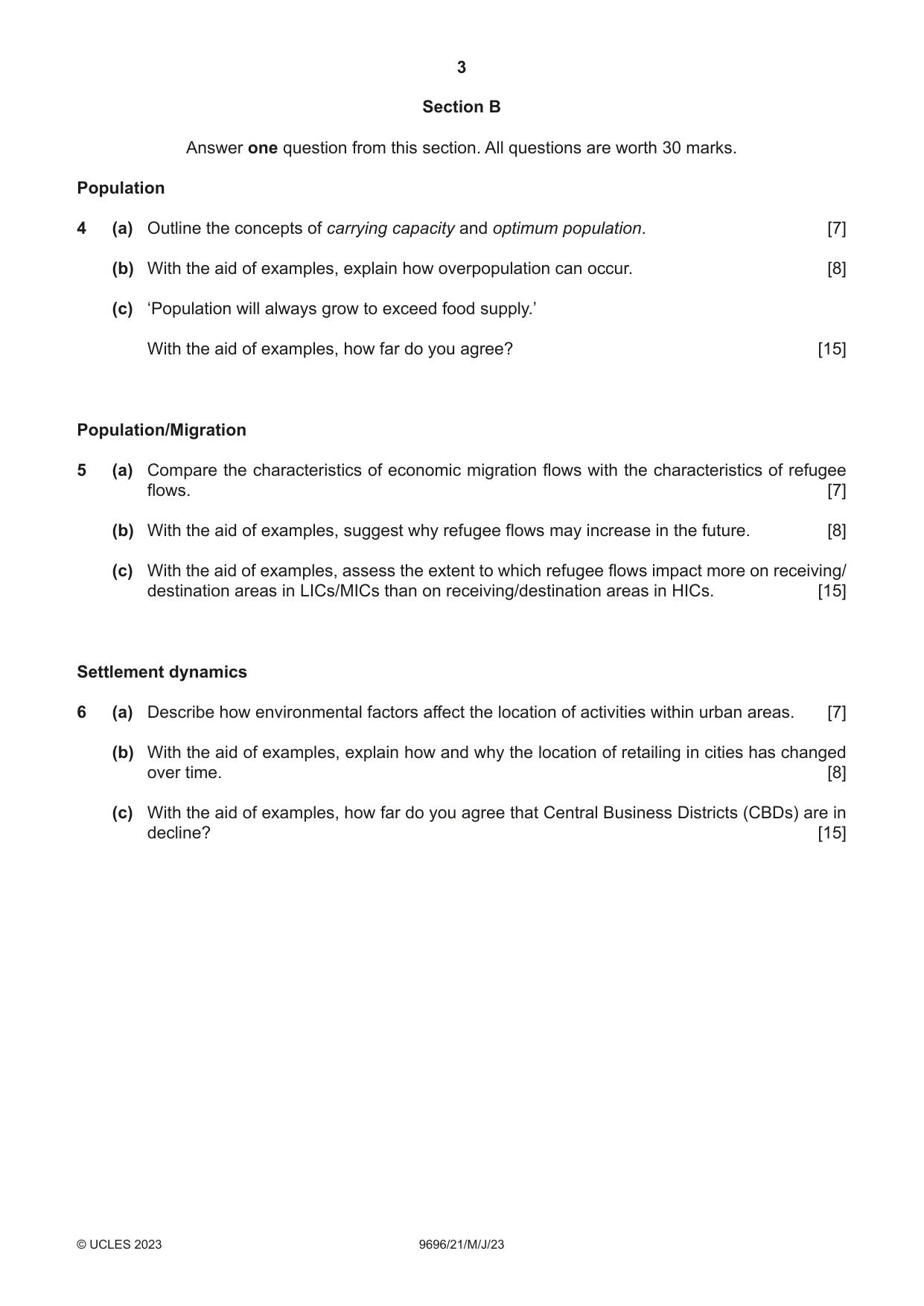 3

Section B

Answer one question from this section. All questions are worth 30 marks.

Population

4 (a) Outline the concepts of carrying capacity and optimum population. [7]

(b) With the aid of examples, explain how overpopulation can occur. [8]

(c) 'Population will always grow to exceed food supply.'

With the aid of examples, how far do you agree? [15]

Population/Migration

5 (a) Compare the characteristics of economic migration flows with the characteristics of refugee flows. [7]

(b) With the aid of examples, suggest why refugee flows may increase in the future. [8]

(c) With the aid of examples, assess the extent to which refugee flows impact more on receiving/destination areas in LICs/MICs than on receiving/destination areas in HICs. [15]

Settlement dynamics

6 (a) Describe how environmental factors affect the location of activities within urban areas. [7]

(b) With the aid of examples, explain how and why the location of retailing in cities has changed over time. [8]

(c) With the aid of examples, how far do you agree that Central Business Districts (CBDs) are in decline? [15]

© UCLES 2023 9696/21/M/J/23